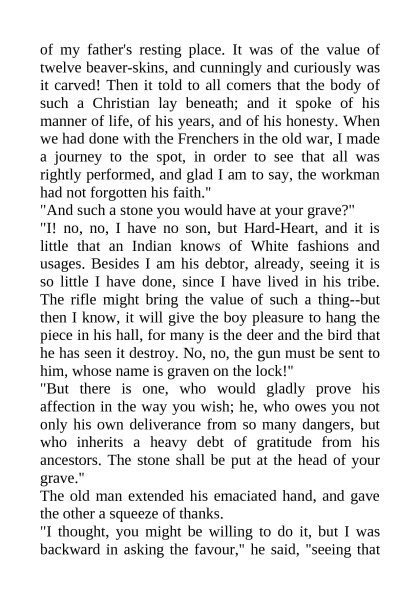 of my father's resting place. It was of the value of twelve beaver-skins, and cunningly and curiously was it carved! Then it told to all comers that the body of such a Christian lay beneath; and it spoke of his manner of life, of his years, and of his honesty. When we had done with the Frenchers in the old war, I made a journey to the spot, in order to see that all was rightly performed, and glad I am to say, the workman had not forgotten his faith."
"And such a stone you would have at your grave?"
"I! no, no, I have no son, but Hard-Heart, and it is little that an Indian knows of White fashions and usages. Besides I am his debtor, already, seeing it is so little I have done, since I have lived in his tribe. The rifle might bring the value of such a thing--but then I know, it will give the boy pleasure to hang the piece in his hall, for many is the deer and the bird that he has seen it destroy. No, no, the gun must be sent to him, whose name is graven on the lock!"
"But there is one, who would gladly prove his affection in the way you wish; he, who owes you not only his own deliverance from so many dangers, but who inherits a heavy debt of gratitude from his ancestors. The stone shall be put at the head of your grave."
The old man extended his emaciated hand, and gave the other a squeeze of thanks.
"I thought, you might be willing to do it, but I was backward in asking the favour," he said, "seeing that